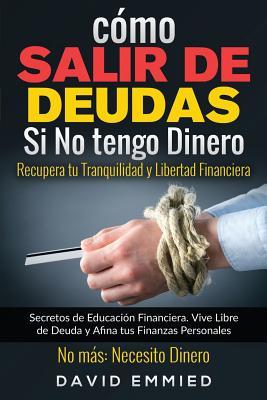 cómo
SALIR DE
DEUDAS
Si No tengo Dinero
Recupera tu Tranquilidad y Libertad Financiera

Secretos de Educación Financiera. Vive Libre de Deuda y Afina tus Finanzas Personales

No más: Necesito Dinero

DAVID EMMIED